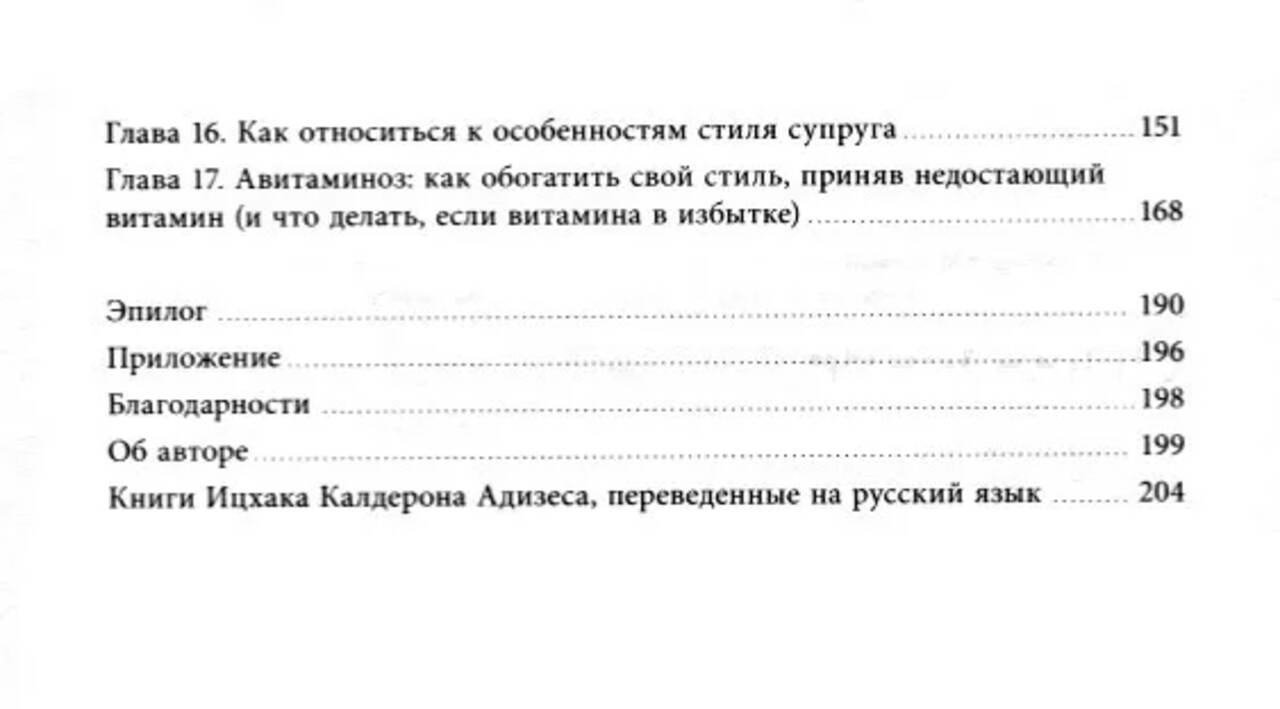 Глава 16. Как относиться к особенностям стиля супруга ........ 151

Глава 17. Авитаминоз: как обогатить свой стиль, приняв недостающий витамин (и что делать, если витамина в избытке) ........ 168

Эпилог ........ 190

Приложение ........ 196

Благодарности ........ 198

Об авторе ........ 199

Книги Ицхака Калдерона Адизеса, переведенные на русский язык ........ 204